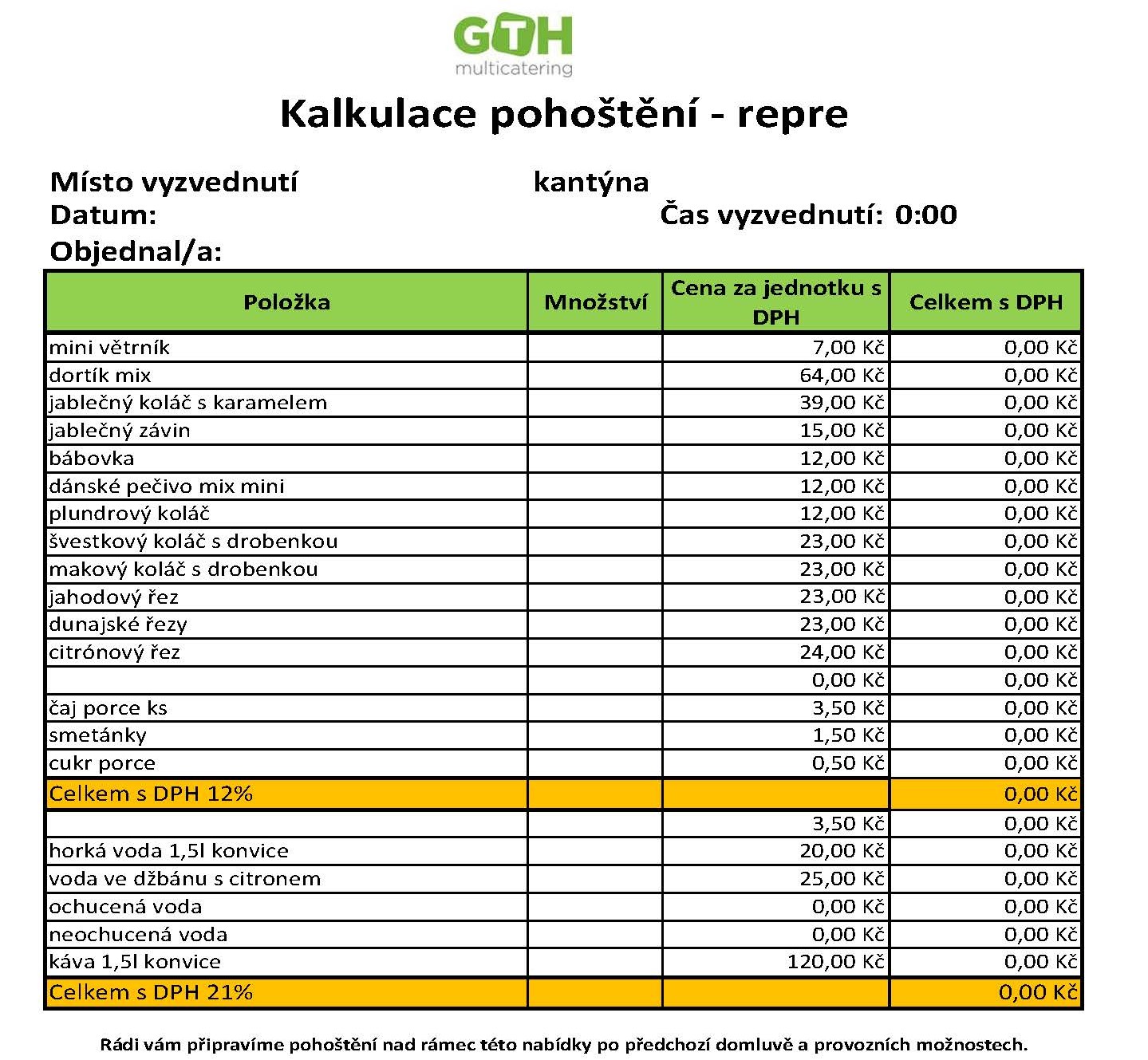 GTH
multicatering

Kalkulace pohoštění - repre

Místo vyzvednutí kantýna
Datum: Čas vyzvednutí: 0:00
Objednal/a:

| Položka | Množství | Cena za jednotku s DPH | Celkem s DPH |
|---|---|---|---|
| mini větrník | | 7,00 Kč | 0,00 Kč |
| dortík mix | | 64,00 Kč | 0,00 Kč |
| jablečný koláč s karamelem | | 39,00 Kč | 0,00 Kč |
| jablečný závin | | 15,00 Kč | 0,00 Kč |
| bábovka | | 12,00 Kč | 0,00 Kč |
| dánské pečivo mix mini | | 12,00 Kč | 0,00 Kč |
| plundrový koláč | | 12,00 Kč | 0,00 Kč |
| švestkový koláč s drobenkou | | 23,00 Kč | 0,00 Kč |
| makový koláč s drobenkou | | 23,00 Kč | 0,00 Kč |
| jahodový řez | | 23,00 Kč | 0,00 Kč |
| dunajské řezy | | 23,00 Kč | 0,00 Kč |
| citrónový řez | | 24,00 Kč | 0,00 Kč |
| | | 0,00 Kč | 0,00 Kč |
| čaj porce ks | | 3,50 Kč | 0,00 Kč |
| smetánky | | 1,50 Kč | 0,00 Kč |
| cukr porce | | 0,50 Kč | 0,00 Kč |
| Celkem s DPH 12% | | | 0,00 Kč |
| | | 3,50 Kč | 0,00 Kč |
| horká voda 1,5l konvice | | 20,00 Kč | 0,00 Kč |
| voda ve džbánu s citronem | | 25,00 Kč | 0,00 Kč |
| ochucená voda | | 0,00 Kč | 0,00 Kč |
| neochucená voda | | 0,00 Kč | 0,00 Kč |
| káva 1,5l konvice | | 120,00 Kč | 0,00 Kč |
| Celkem s DPH 21% | | | 0,00 Kč |

Rádi vám připravíme pohoštění nad rámec této nabídky po předchozí domluvě a provozních možnostech.